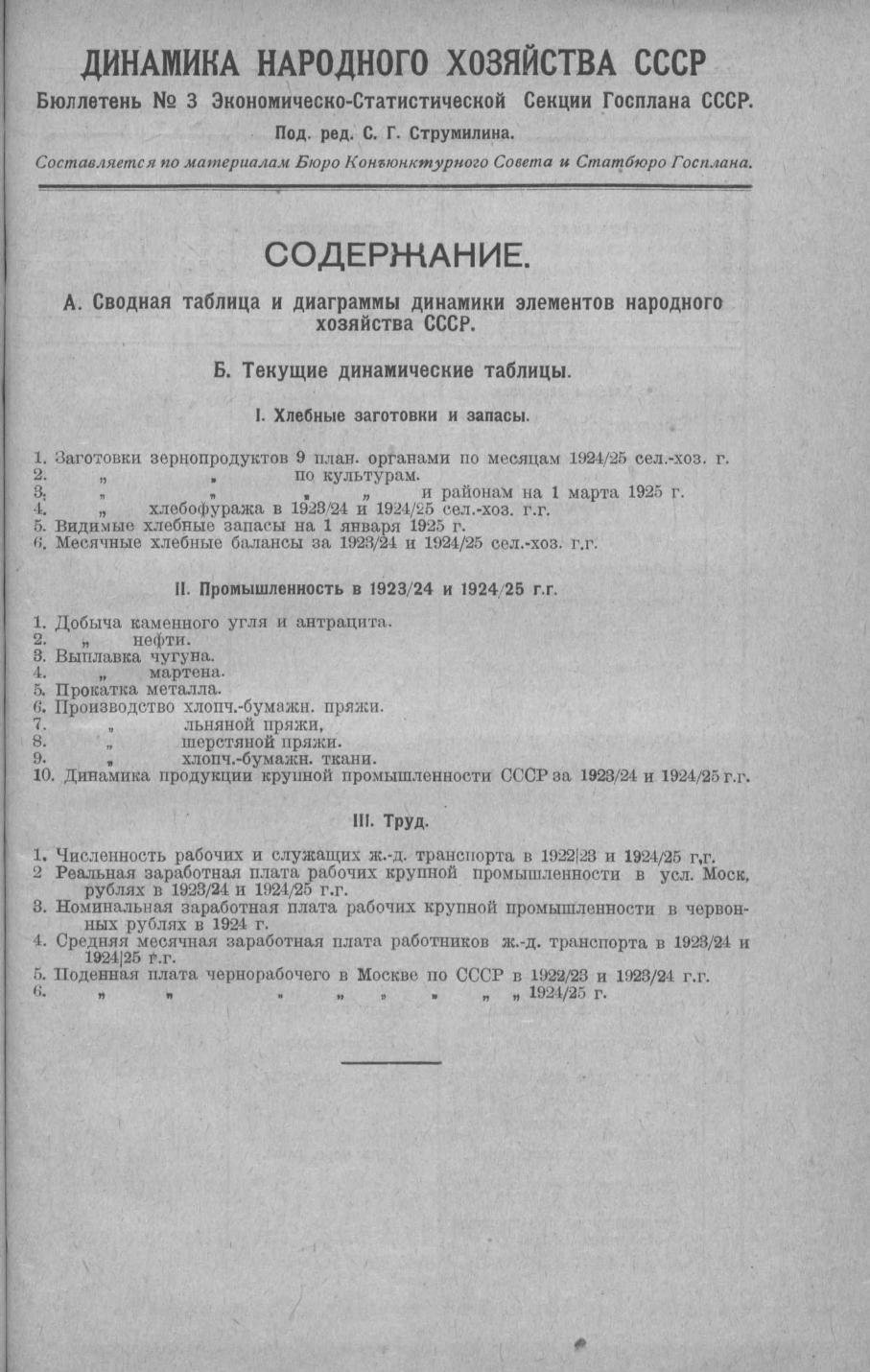 ДИНАМИКА НАРОДНОГО ХОЗЯЙСТВА СССР

Бюллетень № 3 Экономическо-Статистической Секции Госплана СССР.

Под. ред. С. Г. Струмилина.

Составляется по материалам Бюро Конъюнктурного Совета и Статбюро Госплана.

СОДЕРЖАНИЕ.

А. Сводная таблица и диаграммы динамики элементов народного хозяйства СССР.

Б. Текущие динамические таблицы.

I. Хлебные заготовки и запасы.

1. Заготовки зернопродуктов 9 план. органами по месяцам 1924/25 сел.-хоз. г.
2. „ „ по культурам.
3. „ „ „ „ и районам на 1 марта 1925 г.
4. „ хлебофуража в 1923/24 и 1924/25 сел.-хоз. г.г.
5. Видимые хлебные запасы на 1 января 1925 г.
6. Месячные хлебные балансы за 1923/24 и 1924/25 сел.-хоз. г.г.

II. Промышленность в 1923/24 и 1924/25 г.г.

1. Добыча каменного угля и антрацита.
2. „ нефти.
3. Выплавка чугуна.
4. „ мартена.
5. Прокатка металла.
6. Производство хлопч.-бумажн. пряжи.
7. „ льняной пряжи,
8. „ шерстяной пряжи.
9. „ хлопч.-бумажн. ткани.
10. Динамика продукции крупной промышленности СССР за 1923/24 и 1924/25 г.г.

III. Труд.

1. Численность рабочих и служащих ж.-д. транспорта в 1922|23 и 1924/25 г,г.
2 Реальная заработная плата рабочих крупной промышленности в усл. Моск, рублях в 1923/24 и 1924/25 г.г.
3. Номинальная заработная плата рабочих крупной промышленности в червонных рублях в 1924 г.
4. Средняя месячная заработная плата работников ж.-д. транспорта в 1923/24 и 1924|25 г.г.
5. Поденная плата чернорабочего в Москве по СССР в 1922/23 и 1923/24 г.г.
6. „ „ „ „ „ „ „ „ 1924/25 г.